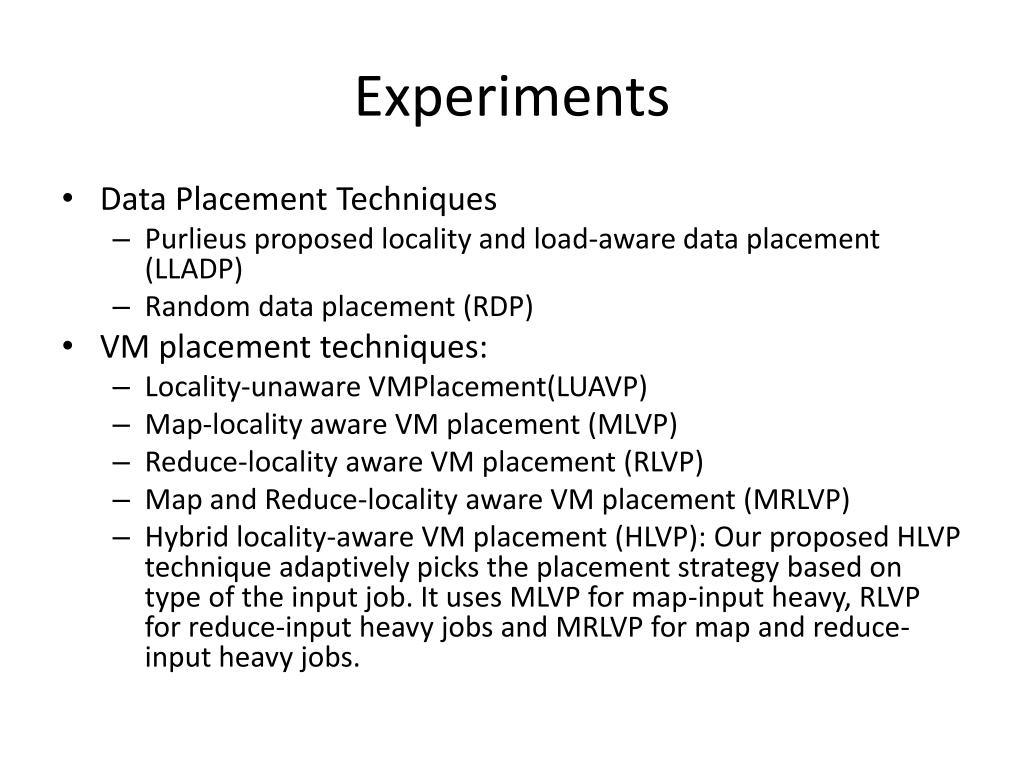 Experiments

• Data Placement Techniques
– Purlieus proposed locality and load-aware data placement (LLADP)
– Random data placement (RDP)
• VM placement techniques:
– Locality-unaware VMPlacement(LUAVP)
– Map-locality aware VM placement (MLVP)
– Reduce-locality aware VM placement (RLVP)
– Map and Reduce-locality aware VM placement (MRLVP)
– Hybrid locality-aware VM placement (HLVP): Our proposed HLVP technique adaptively picks the placement strategy based on type of the input job. It uses MLVP for map-input heavy, RLVP for reduce-input heavy jobs and MRLVP for map and reduce-input heavy jobs.